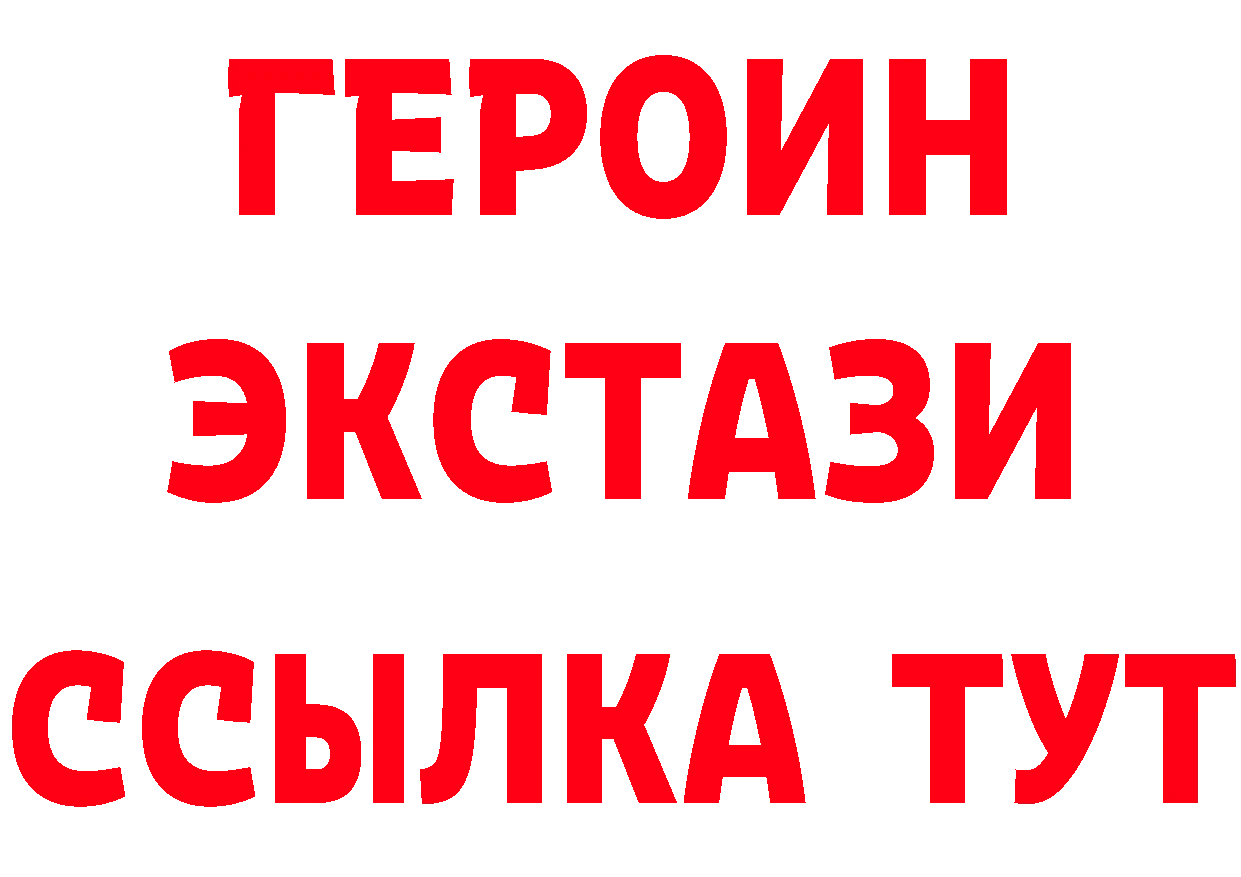 ГЕРОИН
ЭКСТАЗИ
ССЫЛКА ТУТ